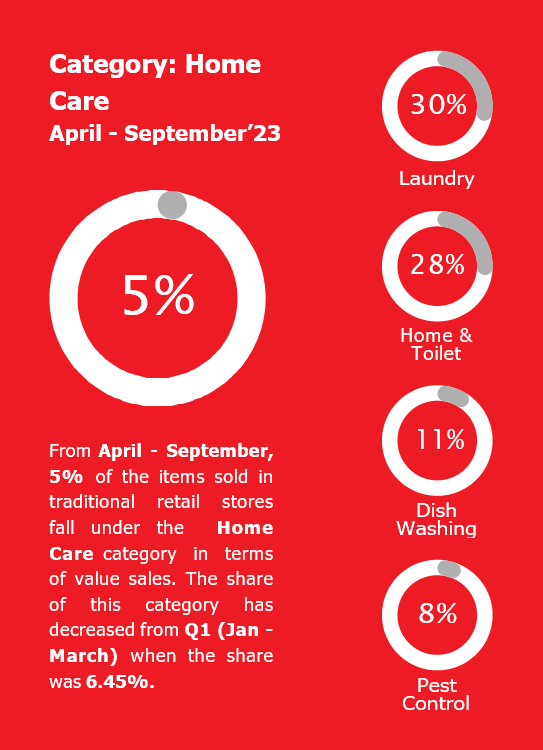 Category: Home Care
April - September'23

5%

From April - September, 5% of the items sold in traditional retail stores fall under the Home Care category in terms of value sales. The share of this category has decreased from Q1 (Jan - March) when the share was 6.45%.

30%
Laundry

28%
Home & Toilet

11%
Dish Washing

8%
Pest Control